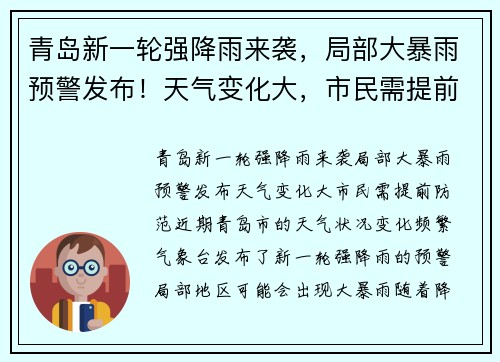 青岛新一轮强降雨来袭，局部大暴雨预警发布！天气变化大，市民需提前

青岛新一轮强降雨来袭局部大暴雨预警发布天气变化大市民需提前防范近期青岛市的天气状况变化频繁气象台发布了新一轮强降雨的预警局部地区可能会出现大暴雨随着降